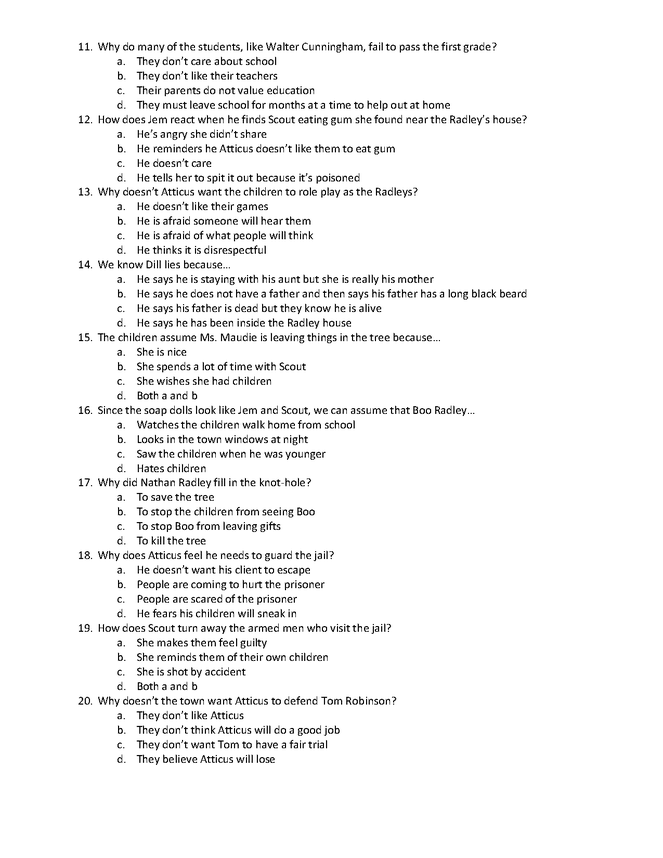 11. Why do many of the students, like Walter Cunningham, fail to pass the first grade?
a. They don't care about school
b. They don't like their teachers
c. Their parents do not value education
d. They must leave school for months at a time to help out at home
12. How does Jem react when he finds Scout eating gum she found near the Radley's house?
a. He's angry she didn't share
b. He reminders he Atticus doesn't like them to eat gum
c. He doesn't care
d. He tells her to spit it out because it's poisoned
13. Why doesn't Atticus want the children to role play as the Radleys?
a. He doesn't like their games
b. He is afraid someone will hear them
c. He is afraid of what people will think
d. He thinks it is disrespectful
14. We know Dill lies because…
a. He says he is staying with his aunt but she is really his mother
b. He says he does not have a father and then says his father has a long black beard
c. He says his father is dead but they know he is alive
d. He says he has been inside the Radley house
15. The children assume Ms. Maudie is leaving things in the tree because…
a. She is nice
b. She spends a lot of time with Scout
c. She wishes she had children
d. Both a and b
16. Since the soap dolls look like Jem and Scout, we can assume that Boo Radley…
a. Watches the children walk home from school
b. Looks in the town windows at night
c. Saw the children when he was younger
d. Hates children
17. Why did Nathan Radley fill in the knot-hole?
a. To save the tree
b. To stop the children from seeing Boo
c. To stop Boo from leaving gifts
d. To kill the tree
18. Why does Atticus feel he needs to guard the jail?
a. He doesn't want his client to escape
b. People are coming to hurt the prisoner
c. People are scared of the prisoner
d. He fears his children will sneak in
19. How does Scout turn away the armed men who visit the jail?
a. She makes them feel guilty
b. She reminds them of their own children
c. She is shot by accident
d. Both a and b
20. Why doesn't the town want Atticus to defend Tom Robinson?
a. They don't like Atticus
b. They don't think Atticus will do a good job
c. They don't want Tom to have a fair trial
d. They believe Atticus will lose